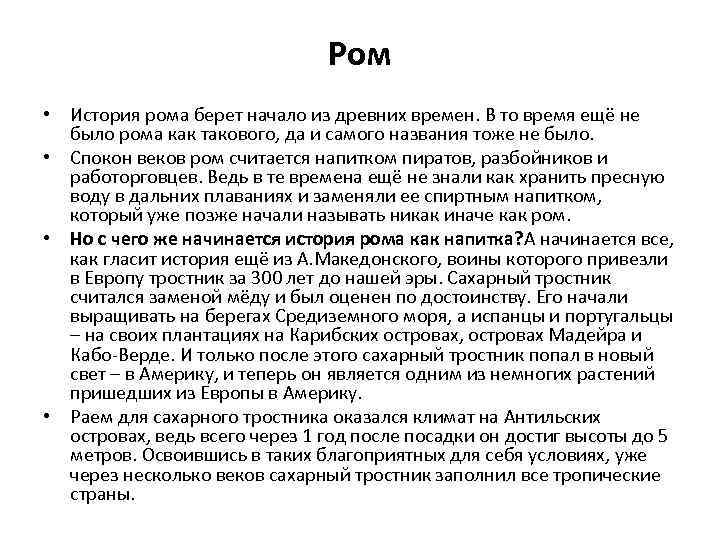 Ром

• История рома берет начало из древних времен. В то время ещё не было рома как такового, да и самого названия тоже не было.

• Спокон веков ром считается напитком пиратов, разбойников и работорговцев. Ведь в те времена ещё не знали как хранить пресную воду в дальних плаваниях и заменяли ее спиртным напитком, который уже позже начали называть никак иначе как ром.

• Но с чего же начинается история рома как напитка?А начинается все, как гласит история ещё из А.Македонского, воины которого привезли в Европу тростник за 300 лет до нашей эры. Сахарный тростник считался заменой мёду и был оценен по достоинству. Его начали выращивать на берегах Средиземного моря, а испанцы и португальцы – на своих плантациях на Карибских островах, островах Мадейра и Кабо-Верде. И только после этого сахарный тростник попал в новый свет – в Америку, и теперь он является одним из немногих растений пришедших из Европы в Америку.

• Раем для сахарного тростника оказался климат на Антильских островах, ведь всего через 1 год после посадки он достиг высоты до 5 метров. Освоившись в таких благоприятных для себя условиях, уже через несколько веков сахарный тростник заполнил все тропические страны.